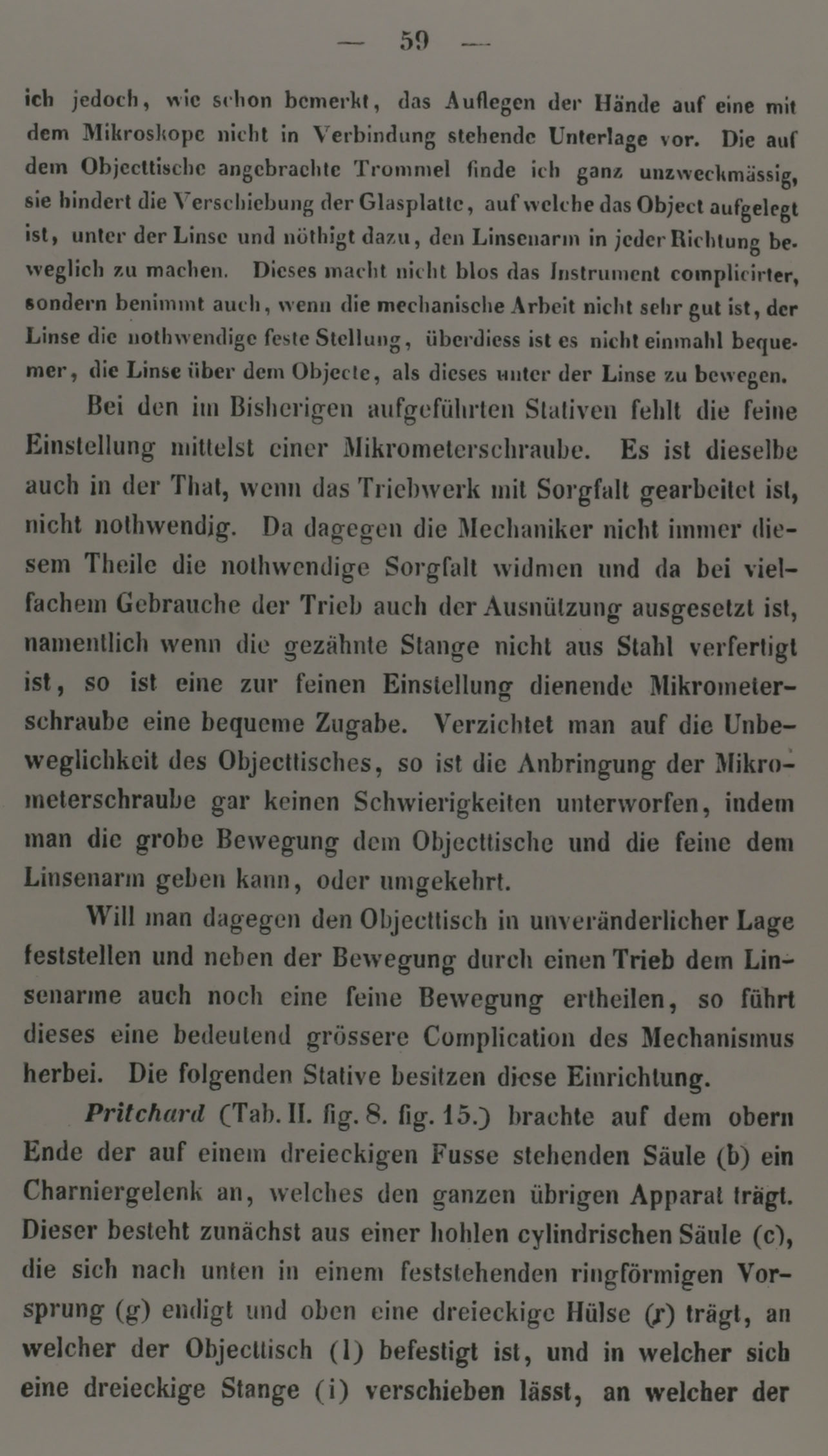 — 59 —

ich jedoch, wie schon bemerkt, das Auflegen der Hände auf eine mit dem Mikroskope nicht in Verbindung stehende Unterlage vor. Die auf dem Objecttische angebrachte Trommel finde ich ganz unzweckmässig, sie hindert die Verschiebung der Glasplatte, auf welche das Object aufgelegt ist, unter der Linse und nöthigt dazu, den Linsenarm in jeder Richtung beweglich zu machen. Dieses macht nicht blos das Instrument complicirter, sondern benimmt auch, wenn die mechanische Arbeit nicht sehr gut ist, der Linse die nothwendige feste Stellung, überdiess ist es nicht einmahl bequemer, die Linse über dem Objecte, als dieses unter der Linse zu bewegen.

Bei den im Bisherigen aufgeführten Stativen fehlt die feine Einstellung mittelst einer Mikrometerschraube. Es ist dieselbe auch in der That, wenn das Triebwerk mit Sorgfalt gearbeitet ist, nicht nothwendig. Da dagegen die Mechaniker nicht immer diesem Theile die nothwendige Sorgfalt widmen und da bei vielfachem Gebrauche der Trieb auch der Ausnützung ausgesetzt ist, namentlich wenn die gezähnte Stange nicht aus Stahl verfertigt ist, so ist eine zur feinen Einstellung dienende Mikrometerschraube eine bequeme Zugabe. Verzichtet man auf die Unbeweglichkeit des Objecttisches, so ist die Anbringung der Mikrometerschraube gar keinen Schwierigkeiten unterworfen, indem man die grobe Bewegung dem Objecttische und die feine dem Linsenarm geben kann, oder umgekehrt.

Will man dagegen den Objecttisch in unveränderlicher Lage feststellen und neben der Bewegung durch einen Trieb dem Linsenarme auch noch eine feine Bewegung ertheilen, so führt dieses eine bedeutend grössere Complication des Mechanismus herbei. Die folgenden Stative besitzen diese Einrichtung.

Pritchard (Tab. II. fig. 8. fig. 15.) brachte auf dem obern Ende der auf einem dreieckigen Fusse stehenden Säule (b) ein Charniergelenk an, welches den ganzen übrigen Apparat trägt. Dieser besteht zunächst aus einer hohlen cylindrischen Säule (c), die sich nach unten in einem feststehenden ringförmigen Vorsprung (g) endigt und oben eine dreieckige Hülse (r) trägt, an welcher der Objecttisch (l) befestigt ist, und in welcher sich eine dreieckige Stange (i) verschieben lässt, an welcher der